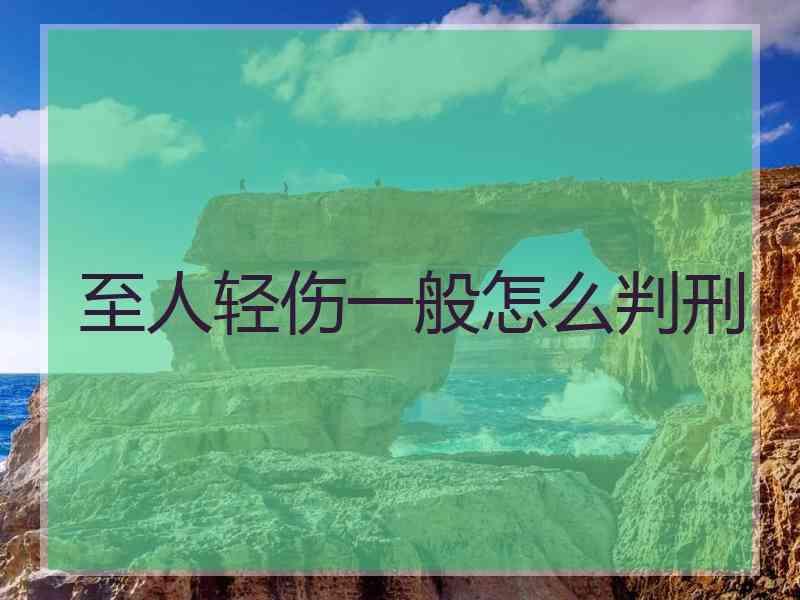 至人轻伤一般怎么判刑